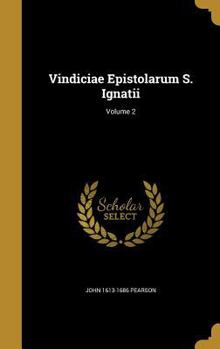 Vindiciae Epistolarum S. Ignatii

Volume 2

Scholar SELECT

JOHN 1613-1686 PEARSON